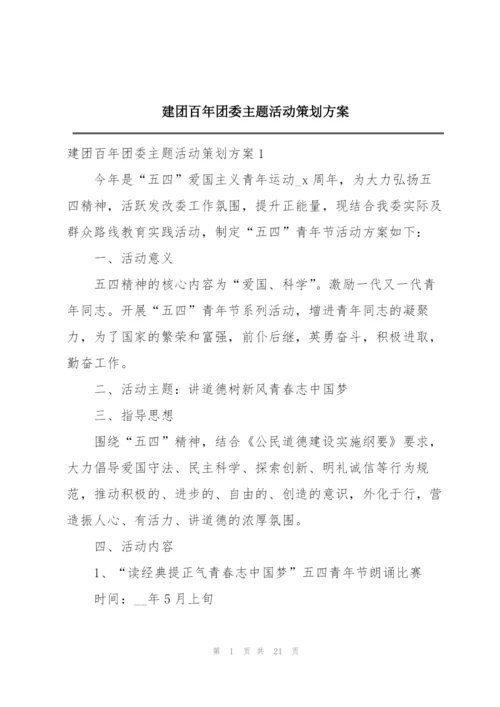 建团百年团委主题活动策划方案

建团百年团委主题活动策划方案1

今年是“五四”爱国主义青年运动_x周年，为大力弘扬五四精神，活跃发改委工作氛围，提升正能量，现结合我委实际及群众路线教育实践活动，制定“五四”青年节活动方案如下：

一、活动意义

五四精神的核心内容为“爱国、科学”。激励一代又一代青年同志。开展“五四”青年节系列活动，增进青年同志的凝聚力，为了国家的繁荣和富强，前仆后继，英勇奋斗，积极进取，勤奋工作。

二、活动主题：讲道德树新风青春志中国梦

三、指导思想

围绕“五四”精神，结合《公民道德建设实施纲要》要求，大力倡导爱国守法、民主科学、探索创新、明礼诚信等行为规范，推动积极的、进步的、自由的、创造的意识，外化于行，营造振人心、有活力、讲道德的浓厚氛围。

四、活动内容

1、“读经典提正气青春志中国梦”五四青年节朗诵比赛

时间：__年5月上旬

第 1 页 共 21 页